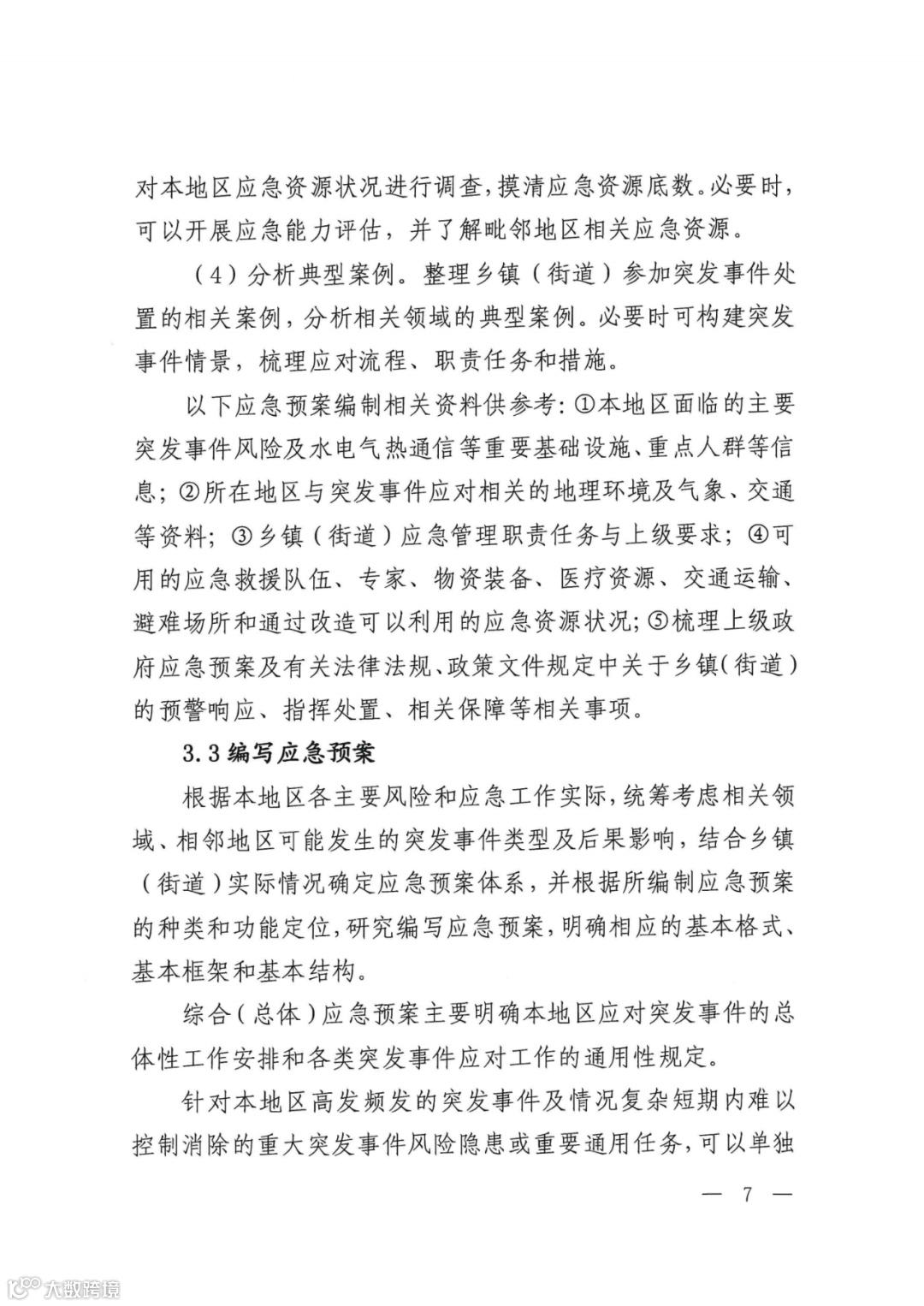 对本地区应急资源状况进行调查，摸清应急资源底数。必要时，可以开展应急能力评估，并了解毗邻地区相关应急资源。

（4）分析典型案例。整理乡镇（街道）参加突发事件处置的相关案例，分析相关领域的典型案例。必要时可构建突发事件情景，梳理应对流程、职责任务和措施。

以下应急预案编制相关资料供参考：①本地区面临的主要突发事件风险及水电气热通信等重要基础设施、重点人群等信息；②所在地区与突发事件应对相关的地理环境及气象、交通等资料；③乡镇（街道）应急管理职责任务与上级要求；④可用的应急救援队伍、专家、物资装备、医疗资源、交通运输、避难场所和通过改造可以利用的应急资源状况；⑤梳理上级政府应急预案及有关法律法规、政策文件规定中关于乡镇（街道）的预警响应、指挥处置、相关保障等相关事项。

3.3 编写应急预案

根据本地区各主要风险和应急工作实际，统筹考虑相关领域、相邻地区可能发生的突发事件类型及后果影响，结合乡镇（街道）实际情况确定应急预案体系，并根据所编制应急预案的种类和功能定位，研究编写应急预案，明确相应的基本格式、基本框架和基本结构。

综合（总体）应急预案主要明确本地区应对突发事件的总体性工作安排和各类突发事件应对工作的通用性规定。

针对本地区高发频发的突发事件及情况复杂短期内难以控制消除的重大突发事件风险隐患或重要通用任务，可以单独

— 7 —

大数跨境